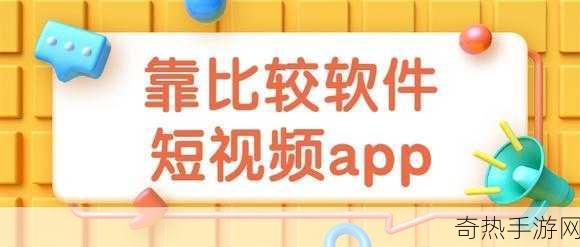 靠比较软件
短视频app

奇热手游网